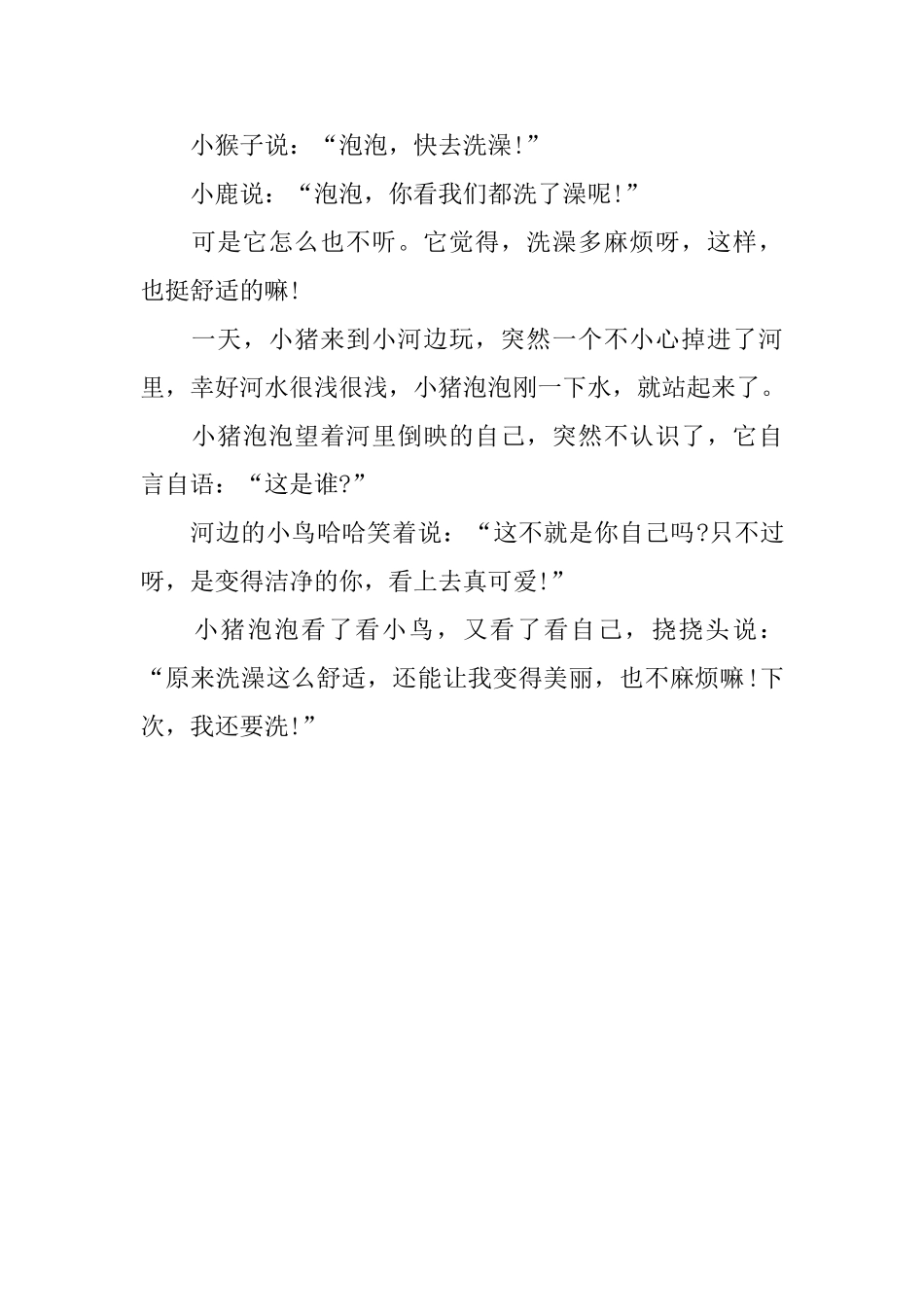 小猴子说：“泡泡，快去洗澡!”

小鹿说：“泡泡，你看我们都洗了澡呢!”

可是它怎么也不听。它觉得，洗澡多麻烦呀，这样，也挺舒适的嘛!

一天，小猪来到小河边玩，突然一个不小心掉进了河里，幸好河水很浅很浅，小猪泡泡刚一下水，就站起来了。

小猪泡泡望着河里倒映的自己，突然不认识了，它自言自语：“这是谁?”

河边的小鸟哈哈笑着说：“这不就是你自己吗?只不过呀，是变得洁净的你，看上去真可爱!”

小猪泡泡看了看小鸟，又看了看自己，挠挠头说：“原来洗澡这么舒适，还能让我变得美丽，也不麻烦嘛!下次，我还要洗!”